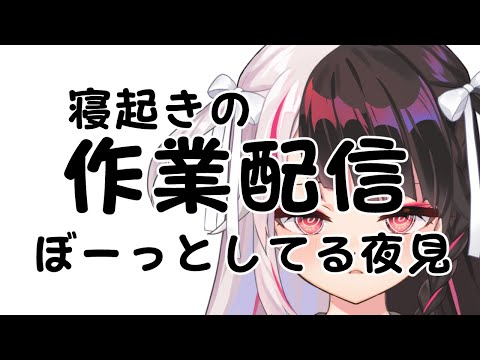 寝起きの
作業配信
ぼーっとしてる夜見